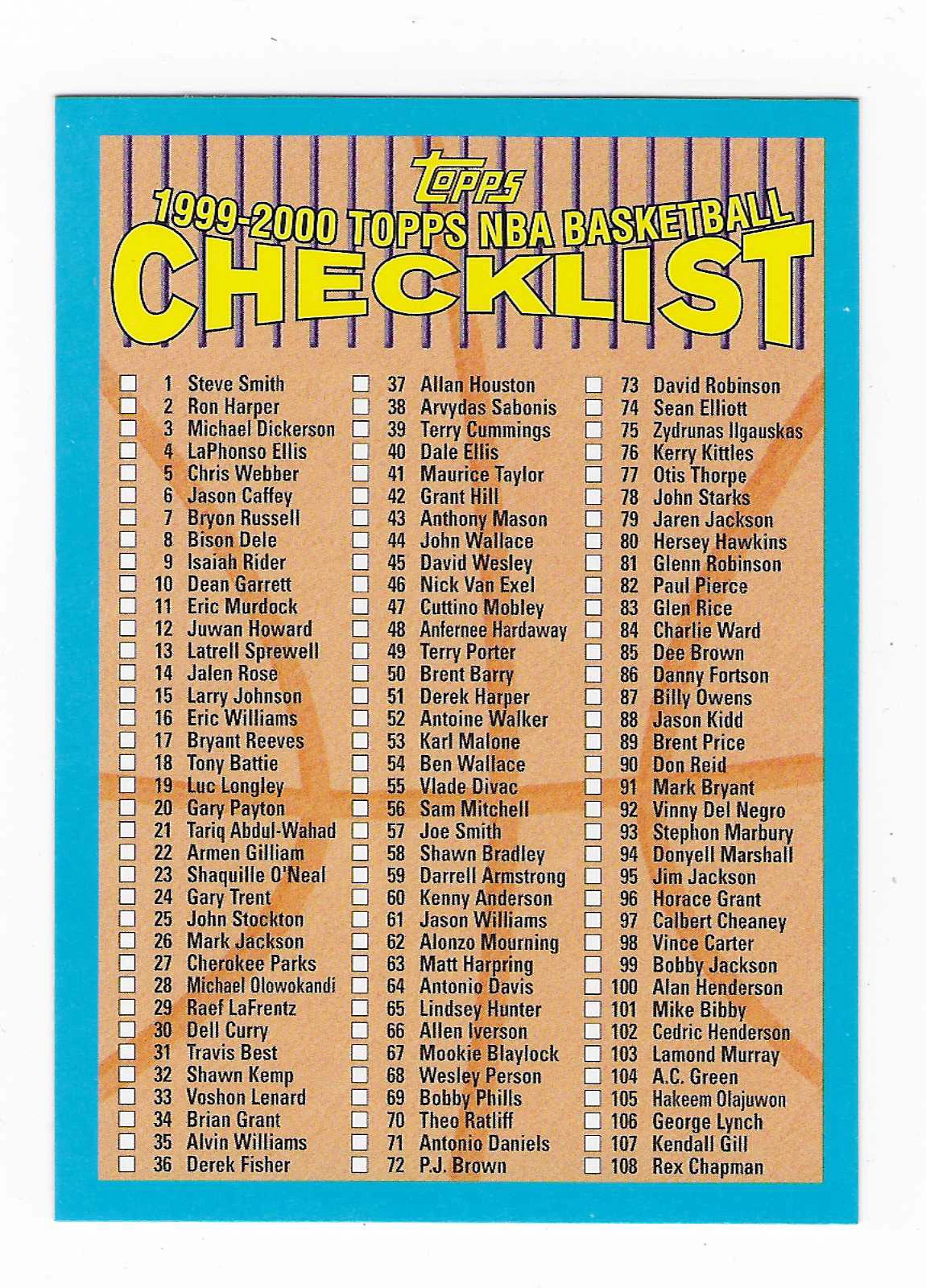 Topps

1999-2000 TOPPS NBA BASKETBALL

CHECKLIST

☐ 1 Steve Smith
☐ 2 Ron Harper
☐ 3 Michael Dickerson
☐ 4 LaPhonso Ellis
☐ 5 Chris Webber
☐ 6 Jason Caffey
☐ 7 Bryon Russell
☐ 8 Bison Dele
☐ 9 Isaiah Rider
☐ 10 Dean Garrett
☐ 11 Eric Murdock
☐ 12 Juwan Howard
☐ 13 Latrell Sprewell
☐ 14 Jalen Rose
☐ 15 Larry Johnson
☐ 16 Eric Williams
☐ 17 Bryant Reeves
☐ 18 Tony Battie
☐ 19 Luc Longley
☐ 20 Gary Payton
☐ 21 Tariq Abdul-Wahad
☐ 22 Armen Gilliam
☐ 23 Shaquille O'Neal
☐ 24 Gary Trent
☐ 25 John Stockton
☐ 26 Mark Jackson
☐ 27 Cherokee Parks
☐ 28 Michael Olowokandi
☐ 29 Raef LaFrentz
☐ 30 Dell Curry
☐ 31 Travis Best
☐ 32 Shawn Kemp
☐ 33 Voshon Lenard
☐ 34 Brian Grant
☐ 35 Alvin Williams
☐ 36 Derek Fisher

☐ 37 Allan Houston
☐ 38 Arvydas Sabonis
☐ 39 Terry Cummings
☐ 40 Dale Ellis
☐ 41 Maurice Taylor
☐ 42 Grant Hill
☐ 43 Anthony Mason
☐ 44 John Wallace
☐ 45 David Wesley
☐ 46 Nick Van Exel
☐ 47 Cuttino Mobley
☐ 48 Anfernee Hardaway
☐ 49 Terry Porter
☐ 50 Brent Barry
☐ 51 Derek Harper
☐ 52 Antoine Walker
☐ 53 Karl Malone
☐ 54 Ben Wallace
☐ 55 Vlade Divac
☐ 56 Sam Mitchell
☐ 57 Joe Smith
☐ 58 Shawn Bradley
☐ 59 Darrell Armstrong
☐ 60 Kenny Anderson
☐ 61 Jason Williams
☐ 62 Alonzo Mourning
☐ 63 Matt Harpring
☐ 64 Antonio Davis
☐ 65 Lindsey Hunter
☐ 66 Allen Iverson
☐ 67 Mookie Blaylock
☐ 68 Wesley Person
☐ 69 Bobby Phills
☐ 70 Theo Ratliff
☐ 71 Antonio Daniels
☐ 72 P.J. Brown

☐ 73 David Robinson
☐ 74 Sean Elliott
☐ 75 Zydrunas Ilgauskas
☐ 76 Kerry Kittles
☐ 77 Otis Thorpe
☐ 78 John Starks
☐ 79 Jaren Jackson
☐ 80 Hersey Hawkins
☐ 81 Glenn Robinson
☐ 82 Paul Pierce
☐ 83 Glen Rice
☐ 84 Charlie Ward
☐ 85 Dee Brown
☐ 86 Danny Fortson
☐ 87 Billy Owens
☐ 88 Jason Kidd
☐ 89 Brent Price
☐ 90 Don Reid
☐ 91 Mark Bryant
☐ 92 Vinny Del Negro
☐ 93 Stephon Marbury
☐ 94 Donyell Marshall
☐ 95 Jim Jackson
☐ 96 Horace Grant
☐ 97 Calbert Cheaney
☐ 98 Vince Carter
☐ 99 Bobby Jackson
☐ 100 Alan Henderson
☐ 101 Mike Bibby
☐ 102 Cedric Henderson
☐ 103 Lamond Murray
☐ 104 A.C. Green
☐ 105 Hakeem Olajuwon
☐ 106 George Lynch
☐ 107 Kendall Gill
☐ 108 Rex Chapman